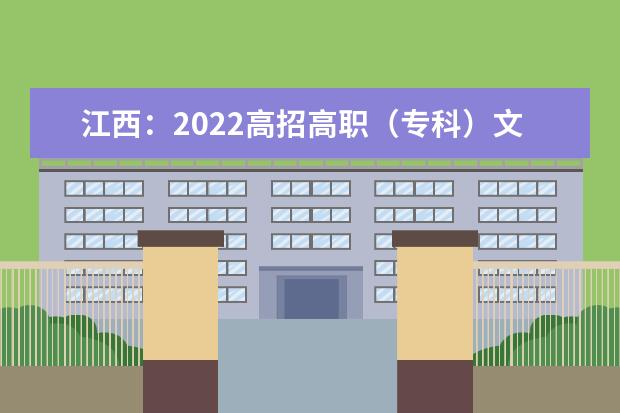 江西：2022高招高职（专科）文